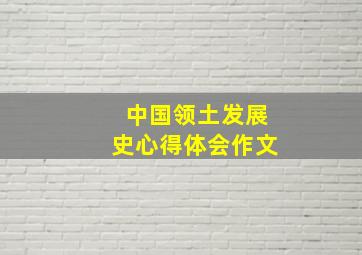 中国领土发展史心得体会作文